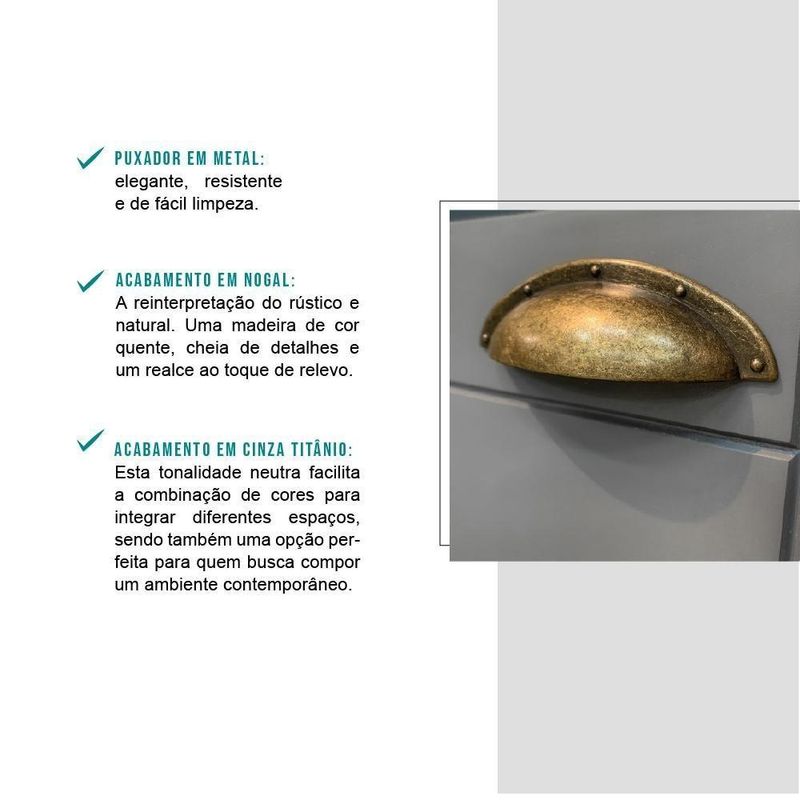 ✓ PUXADOR EM METAL:
elegante, resistente e de fácil limpeza.

✓ ACABAMENTO EM NOGAL:
A reinterpretação do rústico e natural. Uma madeira de cor quente, cheia de detalhes e um realce ao toque de relevo.

✓ ACABAMENTO EM CINZA TITÂNIO:
Esta tonalidade neutra facilita a combinação de cores para integrar diferentes espaços, sendo também uma opção perfeita para quem busca compor um ambiente contemporâneo.